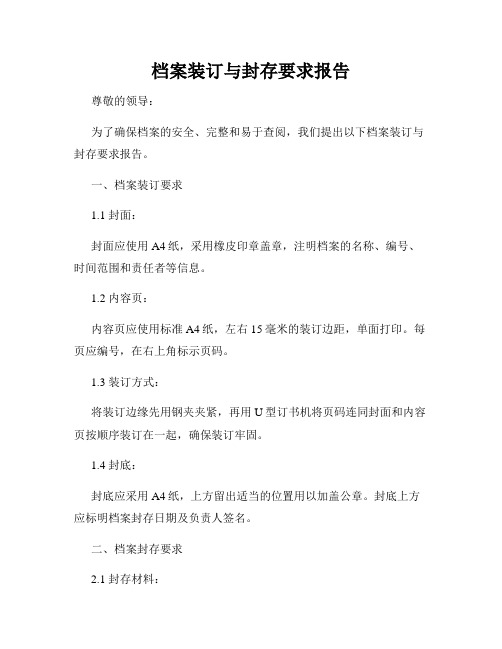 档案装订与封存要求报告

尊敬的领导：

为了确保档案的安全、完整和易于查阅，我们提出以下档案装订与封存要求报告。

一、档案装订要求

1.1 封面：

封面应使用 A4 纸，采用橡皮印章盖章，注明档案的名称、编号、时间范围和责任者等信息。

1.2 内容页：

内容页应使用标准 A4 纸，左右 15 毫米的装订边距，单面打印。每页应编号，在右上角标示页码。

1.3 装订方式：

将装订边缘先用钢夹夹紧，再用 U 型订书机将页码连同封面和内容页按顺序装订在一起，确保装订牢固。

1.4 封底：

封底应采用 A4 纸，上方留出适当的位置用以加盖公章。封底上方应标明档案封存日期及负责人签名。

二、档案封存要求

2.1 封存材料：